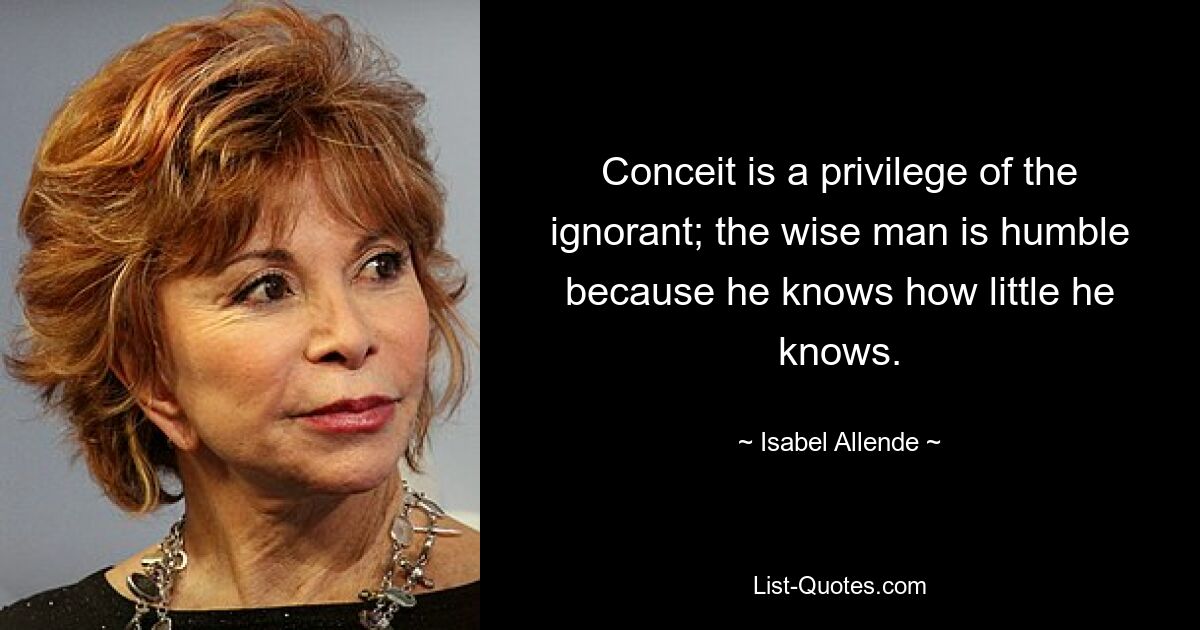 Conceit is a privilege of the ignorant; the wise man is humble because he knows how little he knows.

~ Isabel Allende ~

List-Quotes.com